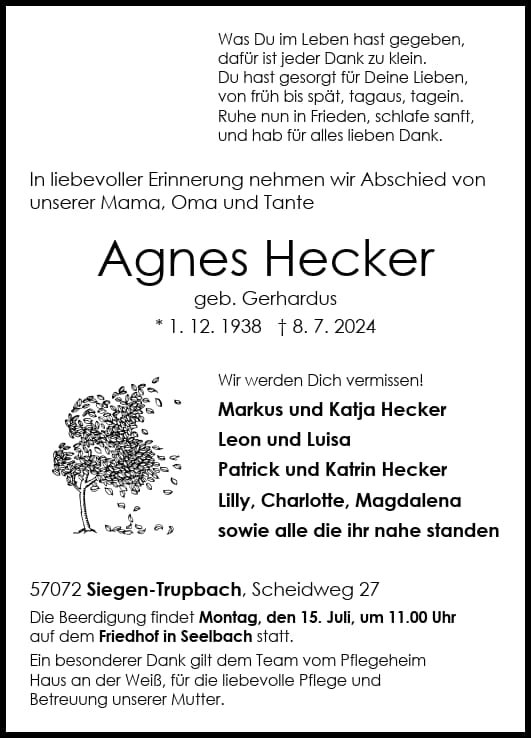 Was Du im Leben hast gegeben,
dafür ist jeder Dank zu klein.
Du hast gesorgt für Deine Lieben,
von früh bis spät, tagaus, tagein.
Ruhe nun in Frieden, schlafe sanft,
und hab für alles lieben Dank.

In liebevoller Erinnerung nehmen wir Abschied von unserer Mama, Oma und Tante

Agnes Hecker

geb. Gerhardus

* 1. 12. 1938 † 8. 7. 2024

Wir werden Dich vermissen!

Markus und Katja Hecker
Leon und Luisa
Patrick und Katrin Hecker
Lilly, Charlotte, Magdalena
sowie alle die ihr nahe standen

57072 Siegen-Trupbach, Scheidweg 27

Die Beerdigung findet Montag, den 15. Juli, um 11.00 Uhr auf dem Friedhof in Seelbach statt.

Ein besonderer Dank gilt dem Team vom Pflegeheim Haus an der Weiß, für die liebevolle Pflege und Betreuung unserer Mutter.